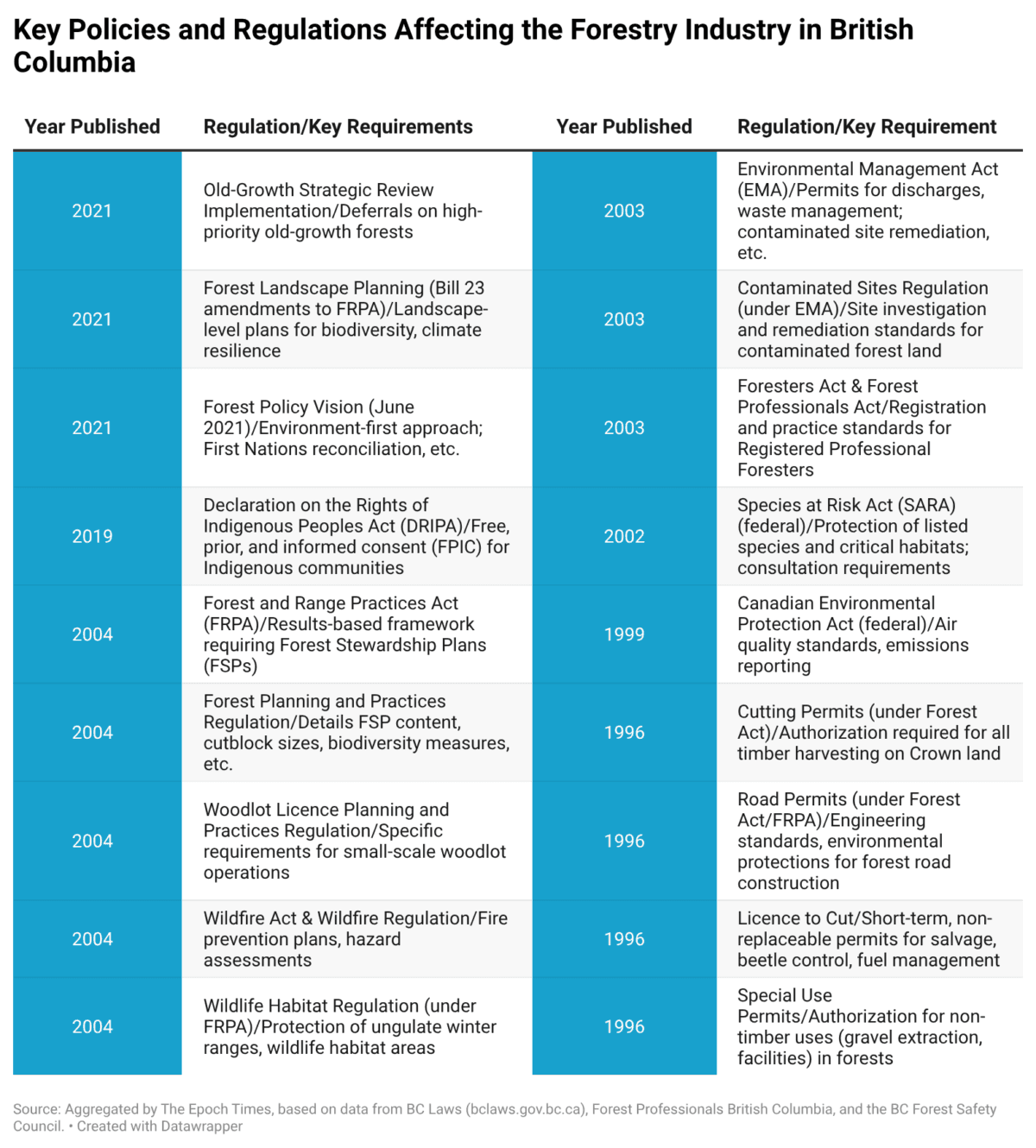 Key Policies and Regulations Affecting the Forestry Industry in British Columbia

| Year Published | Regulation/Key Requirements | Year Published | Regulation/Key Requirement |
|---|---|---|---|
| 2021 | Old-Growth Strategic Review Implementation/Deferrals on high-priority old-growth forests | 2003 | Environmental Management Act (EMA)/Permits for discharges, waste management; contaminated site remediation, etc. |
| 2021 | Forest Landscape Planning (Bill 23 amendments to FRPA)/Landscape-level plans for biodiversity, climate resilience | 2003 | Contaminated Sites Regulation (under EMA)/Site investigation and remediation standards for contaminated forest land |
| 2021 | Forest Policy Vision (June 2021)/Environment-first approach; First Nations reconciliation, etc. | 2003 | Foresters Act & Forest Professionals Act/Registration and practice standards for Registered Professional Foresters |
| 2019 | Declaration on the Rights of Indigenous Peoples Act (DRIPA)/Free, prior, and informed consent (FPIC) for Indigenous communities | 2002 | Species at Risk Act (SARA) (federal)/Protection of listed species and critical habitats; consultation requirements |
| 2004 | Forest and Range Practices Act (FRPA)/Results-based framework requiring Forest Stewardship Plans (FSPs) | 1999 | Canadian Environmental Protection Act (federal)/Air quality standards, emissions reporting |
| 2004 | Forest Planning and Practices Regulation/Details FSP content, cutblock sizes, biodiversity measures, etc. | 1996 | Cutting Permits (under Forest Act)/Authorization required for all timber harvesting on Crown land |
| 2004 | Woodlot Licence Planning and Practices Regulation/Specific requirements for small-scale woodlot operations | 1996 | Road Permits (under Forest Act/FRPA)/Engineering standards, environmental protections for forest road construction |
| 2004 | Wildfire Act & Wildfire Regulation/Fire prevention plans, hazard assessments | 1996 | Licence to Cut/Short-term, non-replaceable permits for salvage, beetle control, fuel management |
| 2004 | Wildlife Habitat Regulation (under FRPA)/Protection of ungulate winter ranges, wildlife habitat areas | 1996 | Special Use Permits/Authorization for non-timber uses (gravel extraction, facilities) in forests |

Source: Aggregated by The Epoch Times, based on data from BC Laws (bclaws.gov.bc.ca), Forest Professionals British Columbia, and the BC Forest Safety Council. • Created with Datawrapper